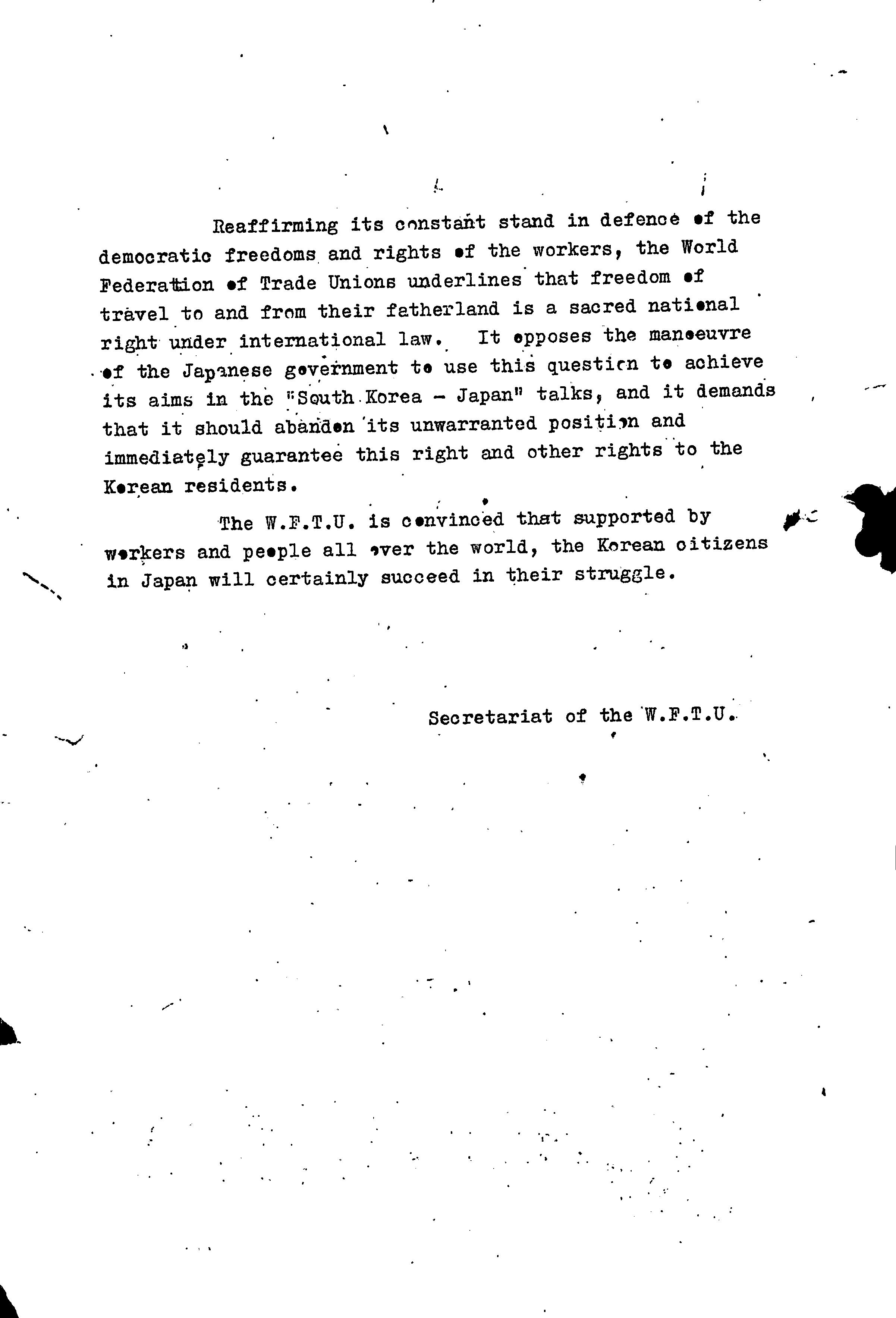 Reaffirming its constant stand in defence of the democratic freedoms and rights of the workers, the World Federation of Trade Unions underlines that freedom of travel to and from their fatherland is a sacred national right under international law. It opposes the manoeuvre of the Japanese government to use this question to achieve its aims in the "South Korea - Japan" talks, and it demands that it should abandon its unwarranted position and immediately guarantee this right and other rights to the Korean residents.

The W.F.T.U. is convinced that supported by workers and people all over the world, the Korean citizens in Japan will certainly succeed in their struggle.

Secretariat of the W.F.T.U.